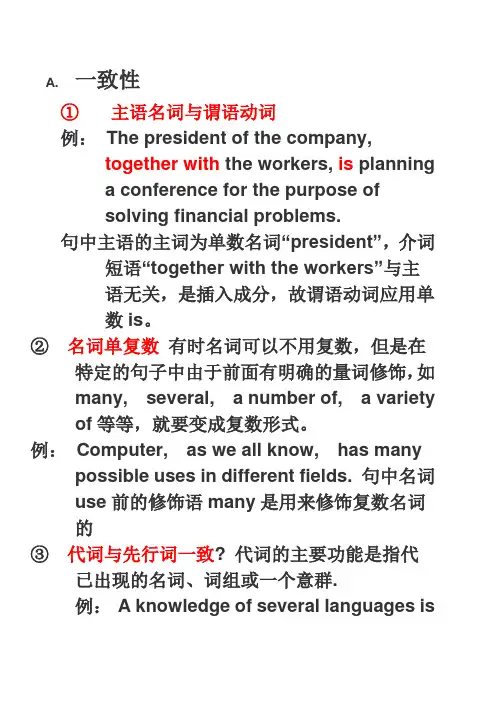 A. 一致性

① 主语名词与谓语动词

例： The president of the company, together with the workers, is planning a conference for the purpose of solving financial problems.

句中主语的主词为单数名词“president”，介词短语“together with the workers”与主语无关，是插入成分，故谓语动词应用单数 is。

② 名词单复数 有时名词可以不用复数，但是在特定的句子中由于前面有明确的量词修饰，如 many, several, a number of, a variety of 等等，就要变成复数形式。

例： Computer, as we all know, has many possible uses in different fields. 句中名词 use 前的修饰语 many 是用来修饰复数名词的

③ 代词与先行词一致？代词的主要功能是指代已出现的名词、词组或一个意群.

例： A knowledge of several languages is